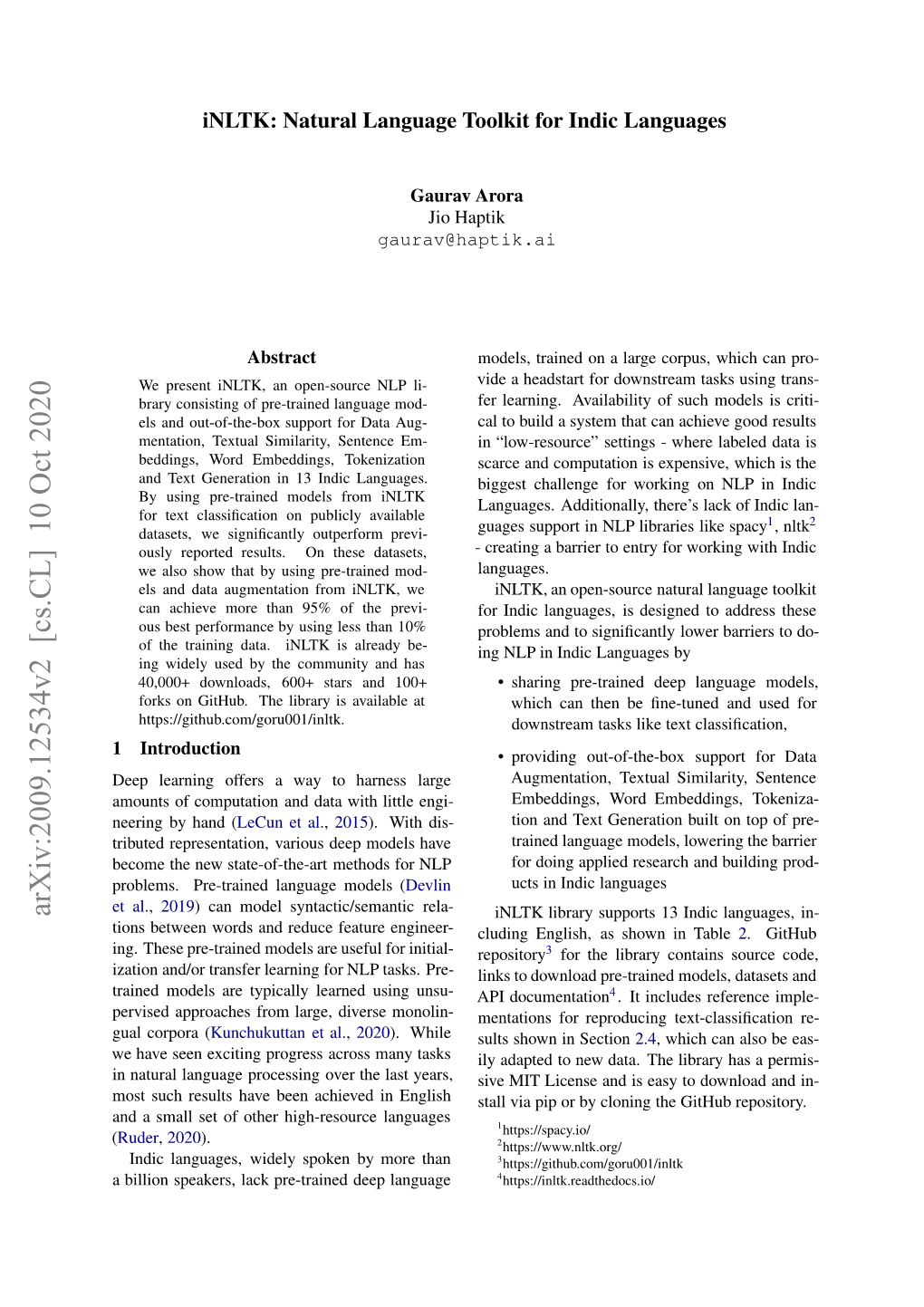 iNLTK: Natural Language Toolkit for Indic Languages

Gaurav Arora
Jio Haptik
gaurav@haptik.ai

arXiv:2009.12534v2 [cs.CL] 10 Oct 2020

Abstract

We present iNLTK, an open-source NLP library consisting of pre-trained language models and out-of-the-box support for Data Augmentation, Textual Similarity, Sentence Embeddings, Word Embeddings, Tokenization and Text Generation in 13 Indic Languages. By using pre-trained models from iNLTK for text classification on publicly available datasets, we significantly outperform previously reported results. On these datasets, we also show that by using pre-trained models and data augmentation from iNLTK, we can achieve more than 95% of the previous best performance by using less than 10% of the training data. iNLTK is already being widely used by the community and has 40,000+ downloads, 600+ stars and 100+ forks on GitHub. The library is available at https://github.com/goru001/inltk.

1 Introduction

Deep learning offers a way to harness large amounts of computation and data with little engineering by hand (LeCun et al., 2015). With distributed representation, various deep models have become the new state-of-the-art methods for NLP problems. Pre-trained language models (Devlin et al., 2019) can model syntactic/semantic relations between words and reduce feature engineering. These pre-trained models are useful for initialization and/or transfer learning for NLP tasks. Pre-trained models are typically learned using unsupervised approaches from large, diverse monolingual corpora (Kunchukuttan et al., 2020). While we have seen exciting progress across many tasks in natural language processing over the last years, most such results have been achieved in English and a small set of other high-resource languages (Ruder, 2020).

Indic languages, widely spoken by more than a billion speakers, lack pre-trained deep language models, trained on a large corpus, which can provide a headstart for downstream tasks using transfer learning. Availability of such models is critical to build a system that can achieve good results in “low-resource” settings - where labeled data is scarce and computation is expensive, which is the biggest challenge for working on NLP in Indic Languages. Additionally, there’s lack of Indic languages support in NLP libraries like spacy$^1$, nltk$^2$ - creating a barrier to entry for working with Indic languages.

iNLTK, an open-source natural language toolkit for Indic languages, is designed to address these problems and to significantly lower barriers to doing NLP in Indic Languages by

• sharing pre-trained deep language models, which can then be fine-tuned and used for downstream tasks like text classification,

• providing out-of-the-box support for Data Augmentation, Textual Similarity, Sentence Embeddings, Word Embeddings, Tokenization and Text Generation built on top of pre-trained language models, lowering the barrier for doing applied research and building products in Indic languages

iNLTK library supports 13 Indic languages, including English, as shown in Table 2. GitHub repository$^3$ for the library contains source code, links to download pre-trained models, datasets and API documentation$^4$. It includes reference implementations for reproducing text-classification results shown in Section 2.4, which can also be easily adapted to new data. The library has a permissive MIT License and is easy to download and install via pip or by cloning the GitHub repository.

$^1$https://spacy.io/
$^2$https://www.nltk.org/
$^3$https://github.com/goru001/inltk
$^4$https://inltk.readthedocs.io/